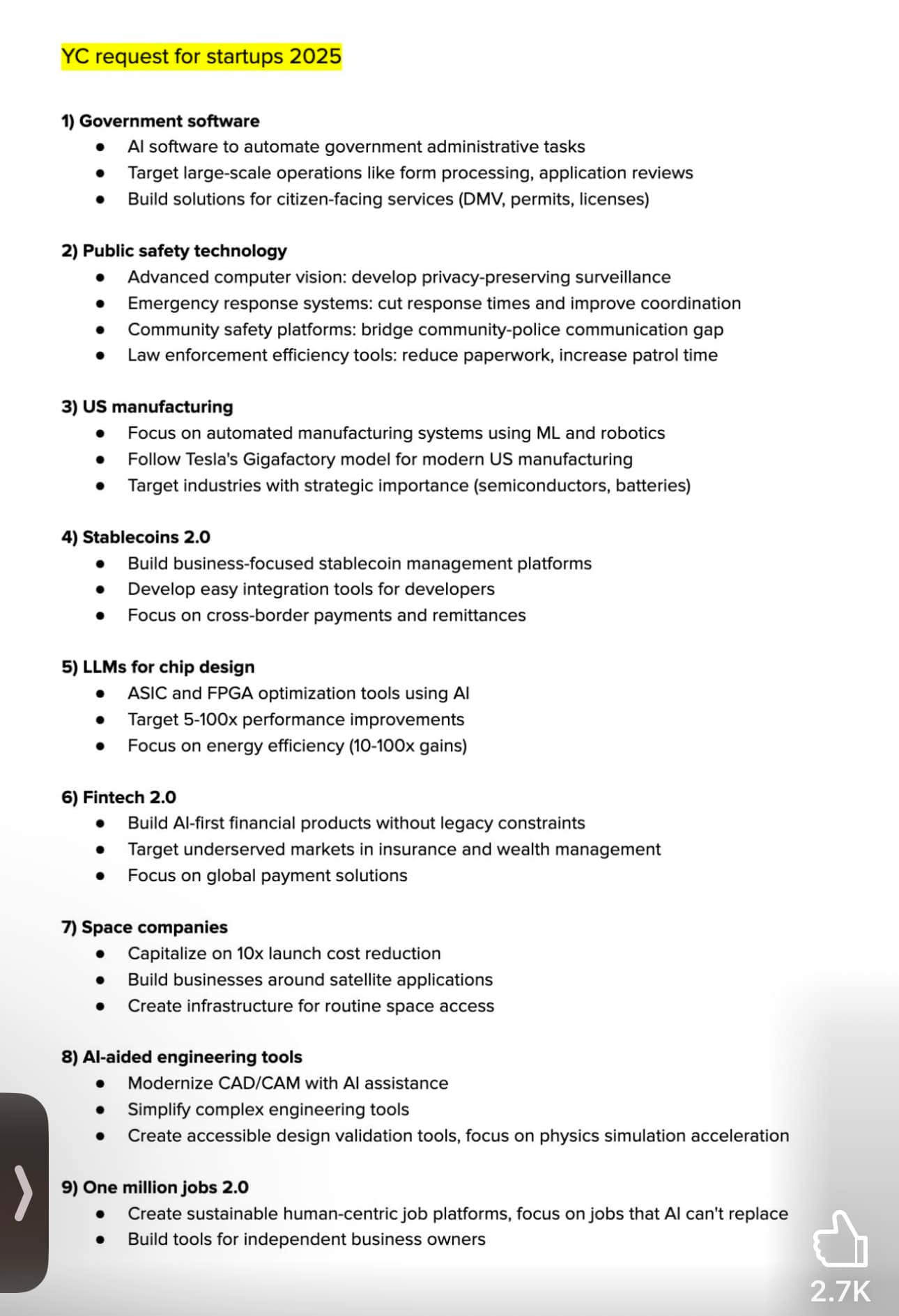 YC request for startups 2025

1) Government software
- AI software to automate government administrative tasks
- Target large-scale operations like form processing, application reviews
- Build solutions for citizen-facing services (DMV, permits, licenses)

2) Public safety technology
- Advanced computer vision: develop privacy-preserving surveillance
- Emergency response systems: cut response times and improve coordination
- Community safety platforms: bridge community-police communication gap
- Law enforcement efficiency tools: reduce paperwork, increase patrol time

3) US manufacturing
- Focus on automated manufacturing systems using ML and robotics
- Follow Tesla's Gigafactory model for modern US manufacturing
- Target industries with strategic importance (semiconductors, batteries)

4) Stablecoins 2.0
- Build business-focused stablecoin management platforms
- Develop easy integration tools for developers
- Focus on cross-border payments and remittances

5) LLMs for chip design
- ASIC and FPGA optimization tools using AI
- Target 5-100x performance improvements
- Focus on energy efficiency (10-100x gains)

6) Fintech 2.0
- Build AI-first financial products without legacy constraints
- Target underserved markets in insurance and wealth management
- Focus on global payment solutions

7) Space companies
- Capitalize on 10x launch cost reduction
- Build businesses around satellite applications
- Create infrastructure for routine space access

8) AI-aided engineering tools
- Modernize CAD/CAM with AI assistance
- Simplify complex engineering tools
- Create accessible design validation tools, focus on physics simulation acceleration

9) One million jobs 2.0
- Create sustainable human-centric job platforms, focus on jobs that AI can't replace
- Build tools for independent business owners

2.7K